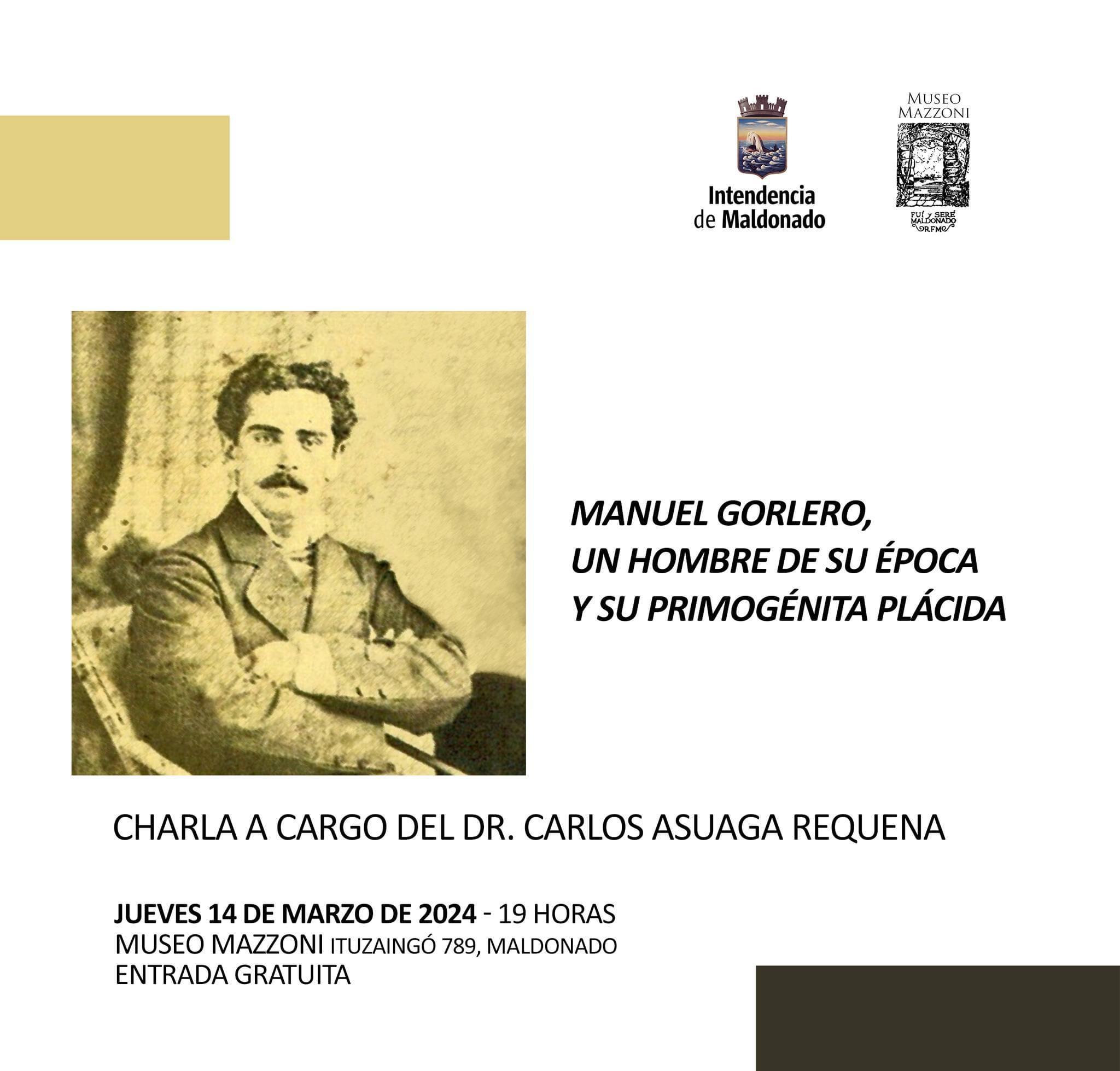 Intendencia de Maldonado

MUSEO MAZZONI

FUÍ y SERÉ MALDONADO RFM

MANUEL GORLERO, UN HOMBRE DE SU ÉPOCA Y SU PRIMOGÉNITA PLÁCIDA

CHARLA A CARGO DEL DR. CARLOS ASUAGA REQUENA

JUEVES 14 DE MARZO DE 2024 - 19 HORAS
MUSEO MAZZONI ITUZAINGÓ 789, MALDONADO
ENTRADA GRATUITA